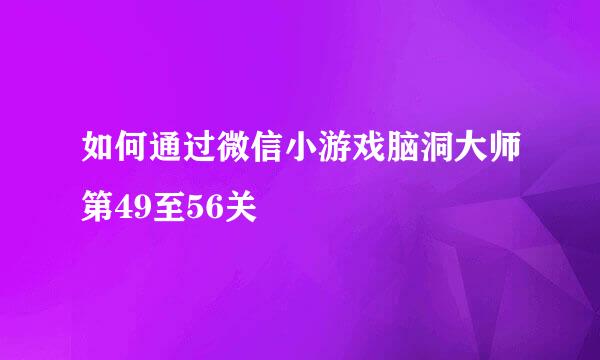 如何通过微信小游戏脑洞大师第49至56关